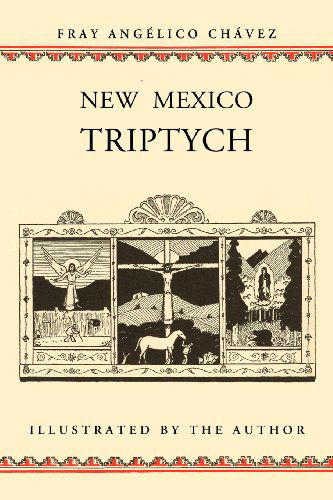 FRAY ANGÉLICO CHÁVEZ

NEW MEXICO
TRIPTYCH

ILLUSTRATED BY THE AUTHOR